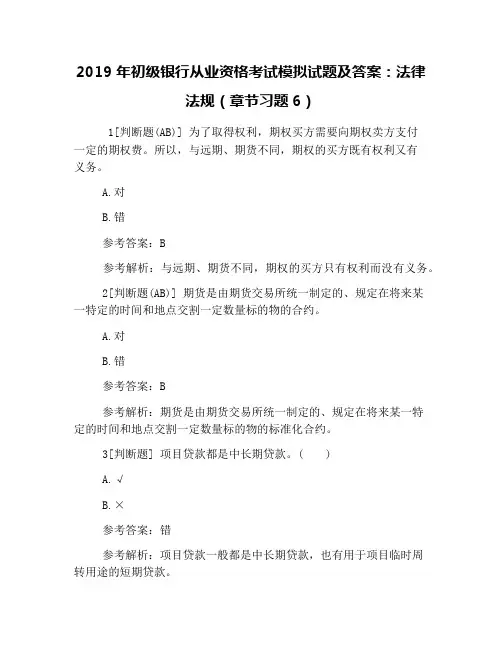 2019 年初级银行从业资格考试模拟试题及答案：法律法规（章节习题 6）

1[判断题(AB)] 为了取得权利，期权买方需要向期权卖方支付一定的期权费。所以，与远期、期货不同，期权的买方既有权利又有义务。

A.对

B.错

参考答案：B

参考解析：与远期、期货不同，期权的买方只有权利而没有义务。

2[判断题(AB)] 期货是由期货交易所统一制定的、规定在将来某一特定的时间和地点交割一定数量标的物的合约。

A.对

B.错

参考答案：B

参考解析：期货是由期货交易所统一制定的、规定在将来某一特定的时间和地点交割一定数量标的物的标准化合约。

3[判断题] 项目贷款都是中长期贷款。（ ）

A.√

B.×

参考答案：错

参考解析：项目贷款一般都是中长期贷款，也有用于项目临时周转用途的短期贷款。